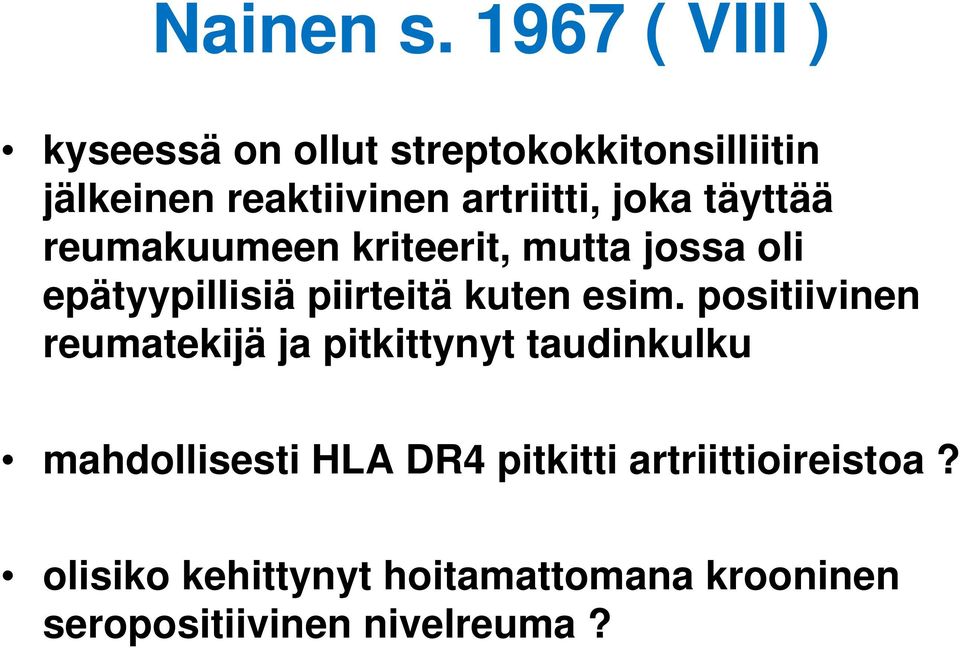 Nainen s. 1967 ( VIII )

• kyseessä on ollut streptokokkitonsilliitin jälkeinen reaktiivinen artriitti, joka täyttää reumakuumeen kriteerit, mutta jossa oli epätyypillisiä piirteitä kuten esim. positiivinen reumatekijä ja pitkittynyt taudinkulku

• mahdollisesti HLA DR4 pitkitti artriittioireistoa ?

• olisiko kehittynyt hoitamattomana krooninen seropositiivinen nivelreuma ?